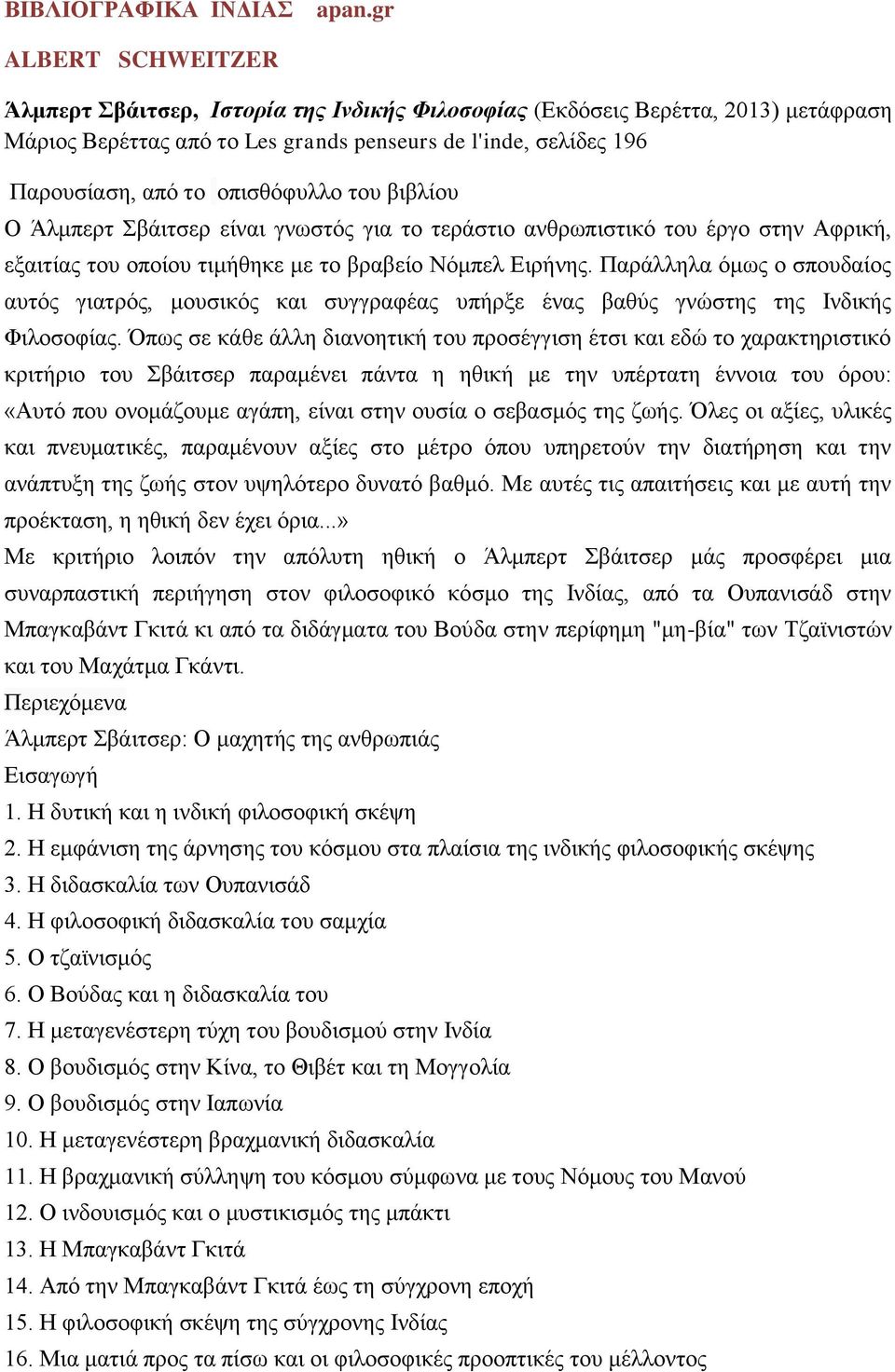 ΒΙΒΛΙΟΓΡΑΦΙΚΑ ΙΝΔΙΑΣ apan.gr

ALBERT SCHWEITZER

Άλμπερτ Σβάιτσερ, Ιστορία της Ινδικής Φιλοσοφίας (Εκδόσεις Βερέττα, 2013) μετάφραση Μάριος Βερέττας από το Les grands penseurs de l'inde, σελίδες 196

Παρουσίαση, από το οπισθόφυλλο του βιβλίου

Ο Άλμπερτ Σβάιτσερ είναι γνωστός για το τεράστιο ανθρωπιστικό του έργο στην Αφρική, εξαιτίας του οποίου τιμήθηκε με το βραβείο Νόμπελ Ειρήνης. Παράλληλα όμως ο σπουδαίος αυτός γιατρός, μουσικός και συγγραφέας υπήρξε ένας βαθύς γνώστης της Ινδικής Φιλοσοφίας. Όπως σε κάθε άλλη διανοητική του προσέγγιση έτσι και εδώ το χαρακτηριστικό κριτήριο του Σβάιτσερ παραμένει πάντα η ηθική με την υπέρτατη έννοια του όρου: «Αυτό που ονομάζουμε αγάπη, είναι στην ουσία ο σεβασμός της ζωής. Όλες οι αξίες, υλικές και πνευματικές, παραμένουν αξίες στο μέτρο όπου υπηρετούν την διατήρηση και την ανάπτυξη της ζωής στον υψηλότερο δυνατό βαθμό. Με αυτές τις απαιτήσεις και με αυτή την προέκταση, η ηθική δεν έχει όρια...»

Με κριτήριο λοιπόν την απόλυτη ηθική ο Άλμπερτ Σβάιτσερ μάς προσφέρει μια συναρπαστική περιήγηση στον φιλοσοφικό κόσμο της Ινδίας, από τα Ουπανισάδ στην Μπαγκαβάντ Γκιτά κι από τα διδάγματα του Βούδα στην περίφημη "μη-βία" των Τζαϊνιστών και του Μαχάτμα Γκάντι.

Περιεχόμενα

Άλμπερτ Σβάιτσερ: Ο μαχητής της ανθρωπιάς

Εισαγωγή

1. Η δυτική και η ινδική φιλοσοφική σκέψη

2. Η εμφάνιση της άρνησης του κόσμου στα πλαίσια της ινδικής φιλοσοφικής σκέψης

3. Η διδασκαλία των Ουπανισάδ

4. Η φιλοσοφική διδασκαλία του σαμχία

5. Ο τζαϊνισμός

6. Ο Βούδας και η διδασκαλία του

7. Η μεταγενέστερη τύχη του βουδισμού στην Ινδία

8. Ο βουδισμός στην Κίνα, το Θιβέτ και τη Μογγολία

9. Ο βουδισμός στην Ιαπωνία

10. Η μεταγενέστερη βραχμανική διδασκαλία

11. Η βραχμανική σύλληψη του κόσμου σύμφωνα με τους Νόμους του Μανού

12. Ο ινδουισμός και ο μυστικισμός της μπάκτι

13. Η Μπαγκαβάντ Γκιτά

14. Από την Μπαγκαβάντ Γκιτά έως τη σύγχρονη εποχή

15. Η φιλοσοφική σκέψη της σύγχρονης Ινδίας

16. Μια ματιά προς τα πίσω και οι φιλοσοφικές προοπτικές του μέλλοντος